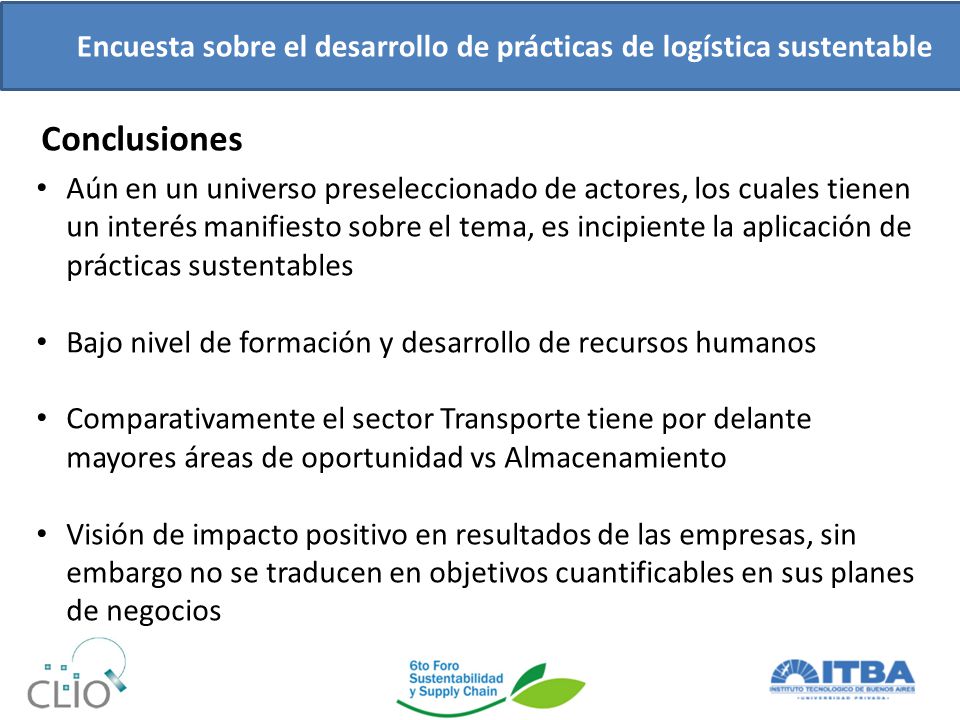 Encuesta sobre el desarrollo de prácticas de logística sustentable

Conclusiones

• Aún en un universo preseleccionado de actores, los cuales tienen un interés manifiesto sobre el tema, es incipiente la aplicación de prácticas sustentables

• Bajo nivel de formación y desarrollo de recursos humanos

• Comparativamente el sector Transporte tiene por delante mayores áreas de oportunidad vs Almacenamiento

• Visión de impacto positivo en resultados de las empresas, sin embargo no se traducen en objetivos cuantificables en sus planes de negocios

CLIO

6to Foro Sustentabilidad y Supply Chain

ITBA
INSTITUTO TECNOLOGICO DE BUENOS AIRES
UNIVERSIDAD PRIVADA